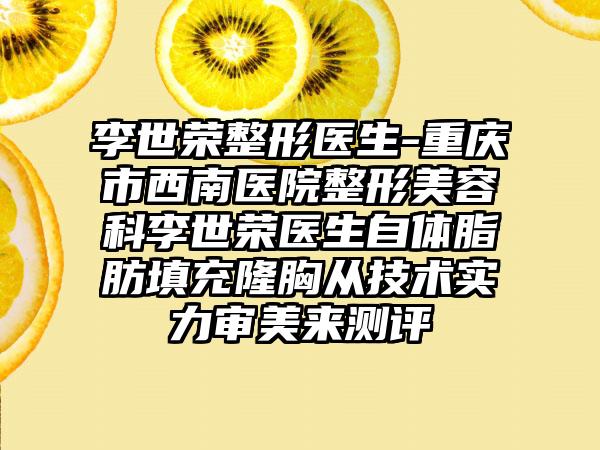 李世荣整形医生-重庆市西南医院整形美容科李世荣医生自体脂肪填充隆胸从技术实力审美来测评